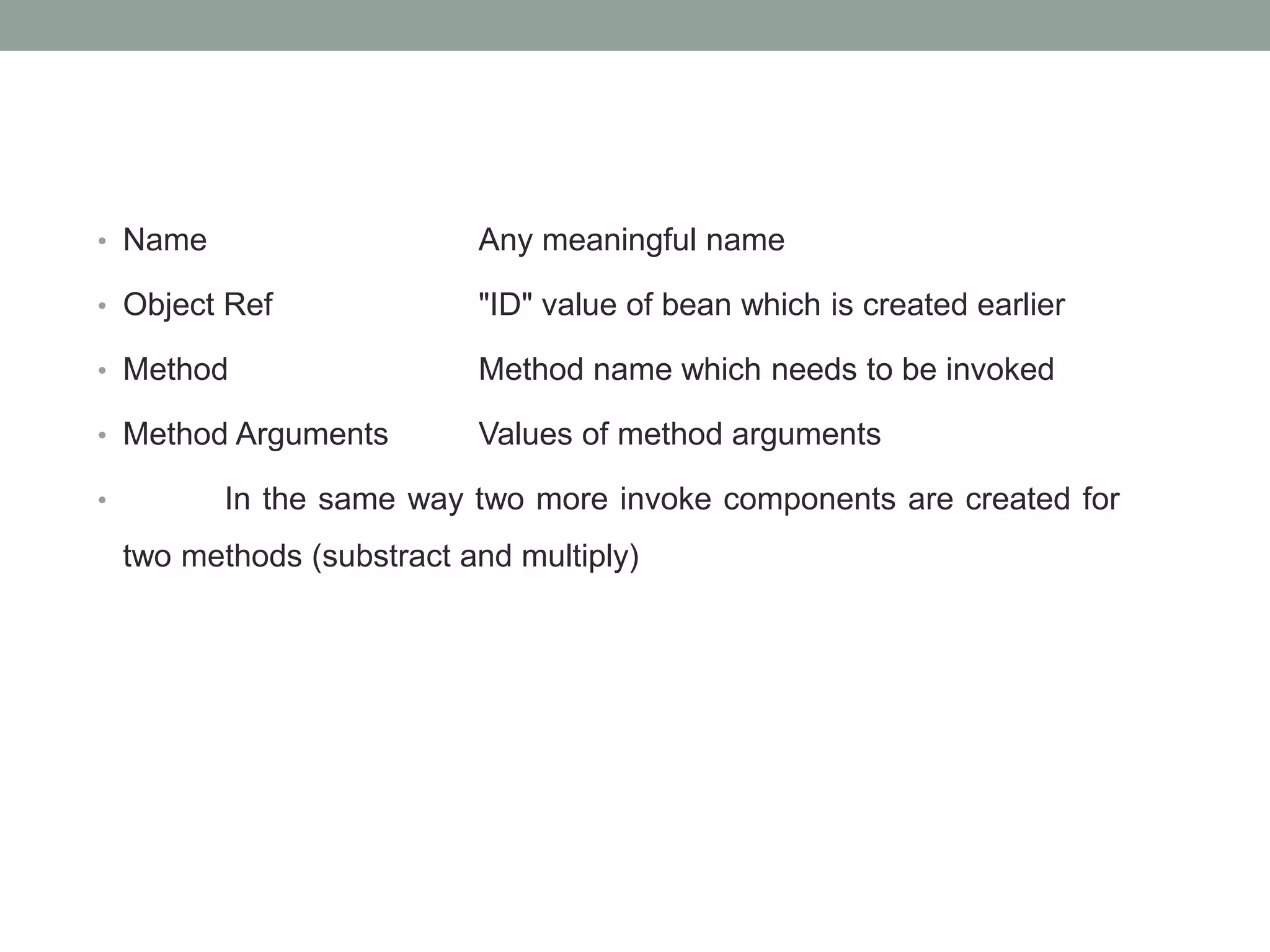 • Name Any meaningful name

• Object Ref "ID" value of bean which is created earlier

• Method Method name which needs to be invoked

• Method Arguments Values of method arguments

• In the same way two more invoke components are created for two methods (substract and multiply)